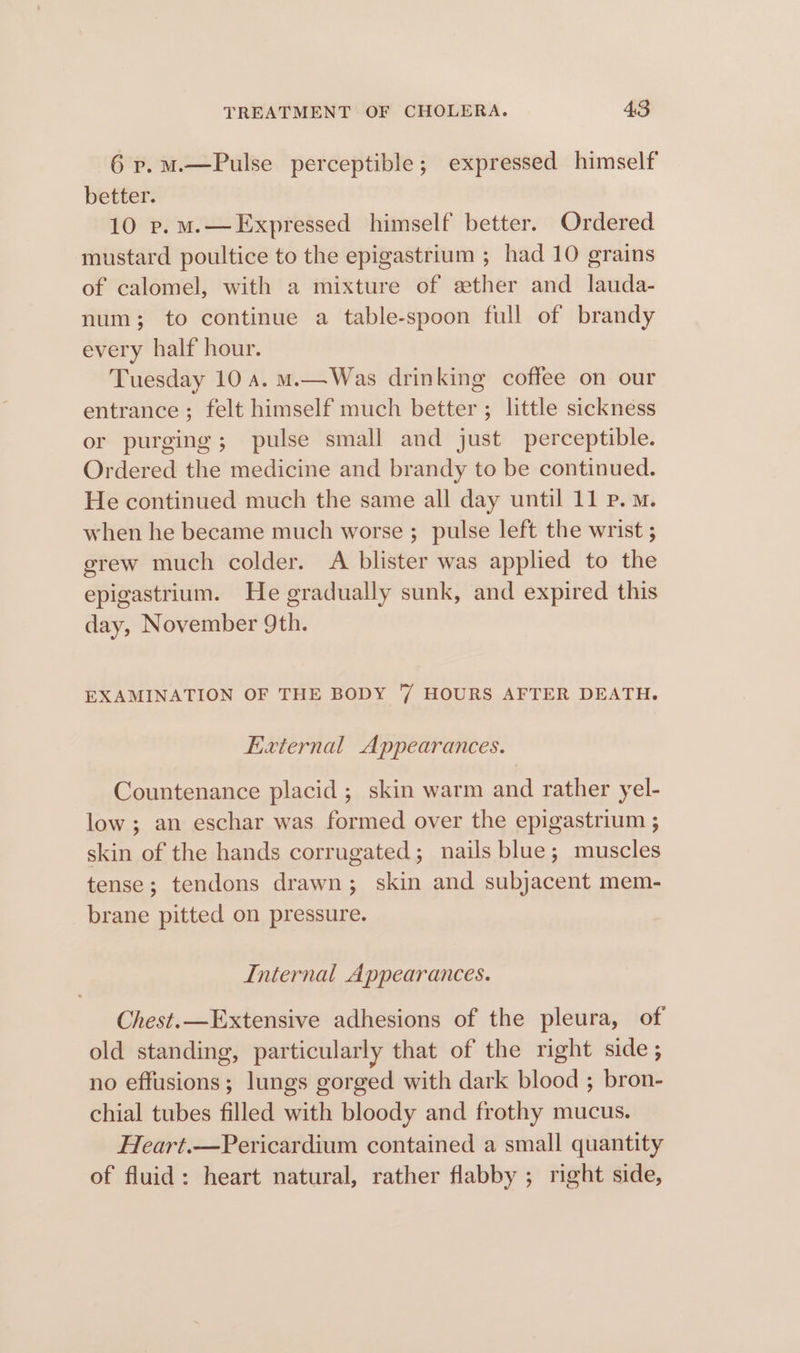 TREATMENT OF CHOLERA. 43

6 P. M.—Pulse perceptible; expressed himself better.

10 P. M.—Expressed himself better. Ordered mustard poultice to the epigastrium; had 10 grains of calomel, with a mixture of æther and laudanum; to continue a table-spoon full of brandy every half hour.

Tuesday 10 A. M.—Was drinking coffee on our entrance; felt himself much better; little sickness or purging; pulse small and just perceptible. Ordered the medicine and brandy to be continued. He continued much the same all day until 11 P. M. when he became much worse; pulse left the wrist; grew much colder. A blister was applied to the epigastrium. He gradually sunk, and expired this day, November 9th.

EXAMINATION OF THE BODY 7 HOURS AFTER DEATH.

External Appearances.

Countenance placid; skin warm and rather yellow; an eschar was formed over the epigastrium; skin of the hands corrugated; nails blue; muscles tense; tendons drawn; skin and subjacent membrane pitted on pressure.

Internal Appearances.

Chest.—Extensive adhesions of the pleura, of old standing, particularly that of the right side; no effusions; lungs gorged with dark blood; bronchial tubes filled with bloody and frothy mucus.

Heart.—Pericardium contained a small quantity of fluid: heart natural, rather flabby; right side,